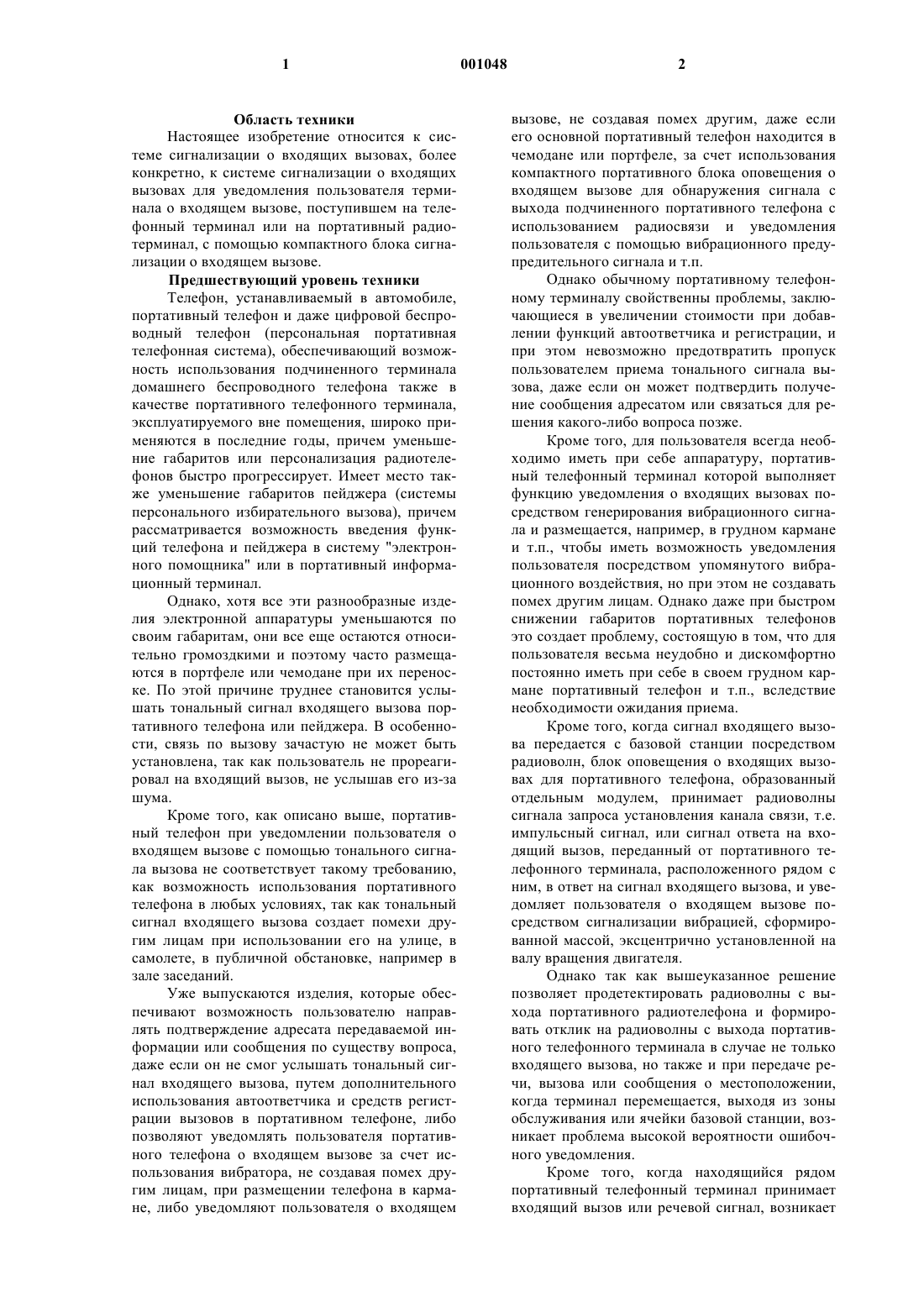 1 001048 2

Область техники

Настоящее изобретение относится к системе сигнализации о входящих вызовах, более конкретно, к системе сигнализации о входящих вызовах для уведомления пользователя терминала о входящем вызове, поступившем на телефонный терминал или на портативный радиотерминал, с помощью компактного блока сигнализации о входящем вызове.

Предшествующий уровень техники

Телефон, устанавливаемый в автомобиле, портативный телефон и даже цифровой беспроводный телефон (персональная портативная телефонная система), обеспечивающий возможность использования подчиненного терминала домашнего беспроводного телефона также в качестве портативного телефонного терминала, эксплуатируемого вне помещения, широко применяются в последние годы, причем уменьшение габаритов или персонализация радиотелефонов быстро прогрессирует. Имеет место также уменьшение габаритов пейджера (системы персонального избирательного вызова), причем рассматривается возможность введения функций телефона и пейджера в систему "электронного помощника" или в портативный информационный терминал.

Однако, хотя все эти разнообразные изделия электронной аппаратуры уменьшаются по своим габаритам, они все еще остаются относительно громоздкими и поэтому часто размещаются в портфеле или чемодане при их переноске. По этой причине труднее становится услышать тональный сигнал входящего вызова портативного телефона или пейджера. В особенности, связь по вызову зачастую не может быть установлена, так как пользователь не прореагировал на входящий вызов, не услышав его из-за шума.

Кроме того, как описано выше, портативный телефон при уведомлении пользователя о входящем вызове с помощью тонального сигнала вызова не соответствует такому требованию, как возможность использования портативного телефона в любых условиях, так как тональный сигнал входящего вызова создает помехи другим лицам при использовании его на улице, в самолете, в публичной обстановке, например в зале заседаний.

Уже выпускаются изделия, которые обеспечивают возможность пользователю направлять подтверждение адресата передаваемой информации или сообщения по существу вопроса, даже если он не смог услышать тональный сигнал входящего вызова, путем дополнительного использования автоответчика и средств регистрации вызовов в портативном телефоне, либо позволяют уведомлять пользователя портативного телефона о входящем вызове за счет использования вибратора, не создавая помех другим лицам, при размещении телефона в кармане, либо уведомляют пользователя о входящем вызове, не создавая помех другим, даже если его основной портативный телефон находится в чемодане или портфеле, за счет использования компактного портативного блока оповещения о входящем вызове для обнаружения сигнала с выхода подчиненного портативного телефона с использованием радиосвязи и уведомления пользователя с помощью вибрационного предупредительного сигнала и т.п.

Однако обычному портативному телефонному терминалу свойственны проблемы, заключающиеся в увеличении стоимости при добавлении функций автоответчика и регистрации, и при этом невозможно предотвратить пропуск пользователем приема тонального сигнала вызова, даже если он может подтвердить получение сообщения адресатом или связаться для решения какого-либо вопроса позже.

Кроме того, для пользователя всегда необходимо иметь при себе аппаратуру, портативный телефонный терминал которой выполняет функцию уведомления о входящих вызовах посредством генерирования вибрационного сигнала и размещается, например, в грудном кармане и т.п., чтобы иметь возможность уведомления пользователя посредством упомянутого вибрационного воздействия, но при этом не создавать помех другим лицам. Однако даже при быстром снижении габаритов портативных телефонов это создает проблему, состоящую в том, что для пользователя весьма неудобно и дискомфортно постоянно иметь при себе в своем грудном кармане портативный телефон и т.п., вследствие необходимости ожидания приема.

Кроме того, когда сигнал входящего вызова передается с базовой станции посредством радиоволн, блок оповещения о входящих вызовах для портативного телефона, образованный отдельным модулем, принимает радиоволны сигнала запроса установления канала связи, т.е. импульсный сигнал, или сигнал ответа на входящий вызов, переданный от портативного телефонного терминала, расположенного рядом с ним, в ответ на сигнал входящего вызова, и уведомляет пользователя о входящем вызове посредством сигнализации вибрацией, сформированной массой, эксцентрично установленной на валу вращения двигателя.

Однако так как вышеуказанное решение позволяет продетектировать радиоволны с выхода портативного радиотелефона и формировать отклик на радиоволны с выхода портативного телефонного терминала в случае не только входящего вызова, но также и при передаче речи, вызова или сообщения о местоположении, когда терминал перемещается, выходя из зоны обслуживания или ячейки базовой станции, возникает проблема высокой вероятности ошибочного уведомления.

Кроме того, когда находящийся рядом портативный телефонный терминал принимает входящий вызов или речевой сигнал, возникает